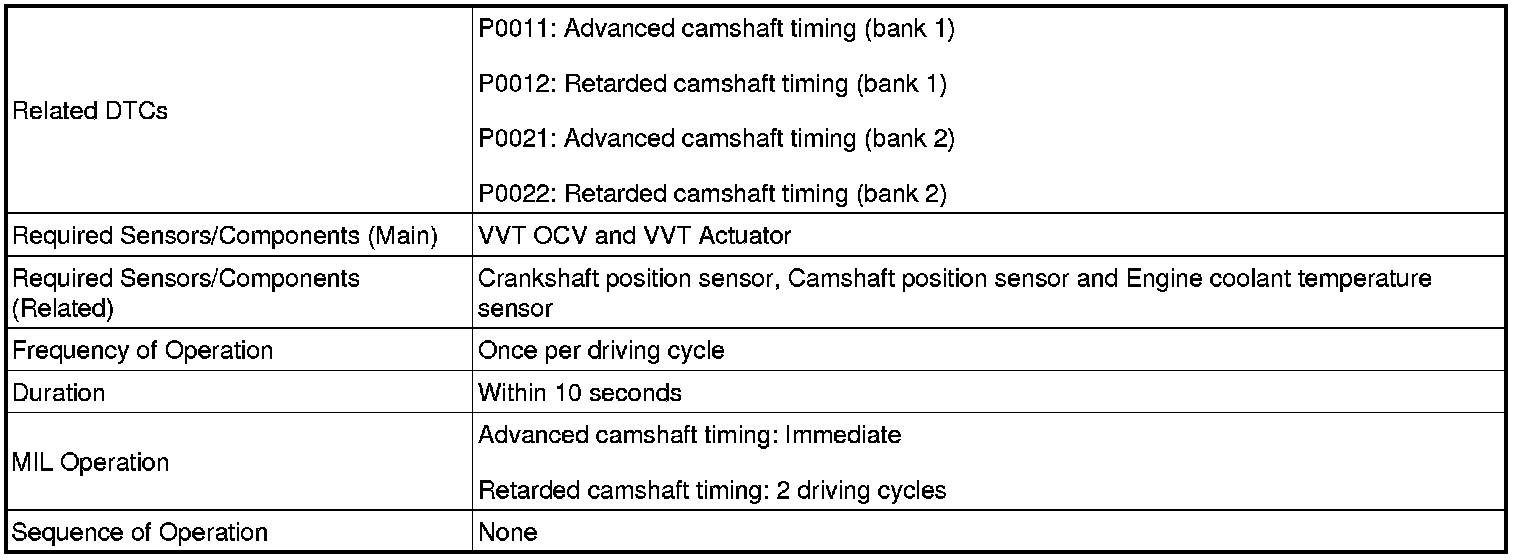 | Related DTCs | P0011: Advanced camshaft timing (bank 1) P0012: Retarded camshaft timing (bank 1) P0021: Advanced camshaft timing (bank 2) P0022: Retarded camshaft timing (bank 2) |
|---|---|
| Required Sensors/Components (Main) | VVT OCV and VVT Actuator |
| Required Sensors/Components (Related) | Crankshaft position sensor, Camshaft position sensor and Engine coolant temperature sensor |
| Frequency of Operation | Once per driving cycle |
| Duration | Within 10 seconds |
| MIL Operation | Advanced camshaft timing: Immediate Retarded camshaft timing: 2 driving cycles |
| Sequence of Operation | None |